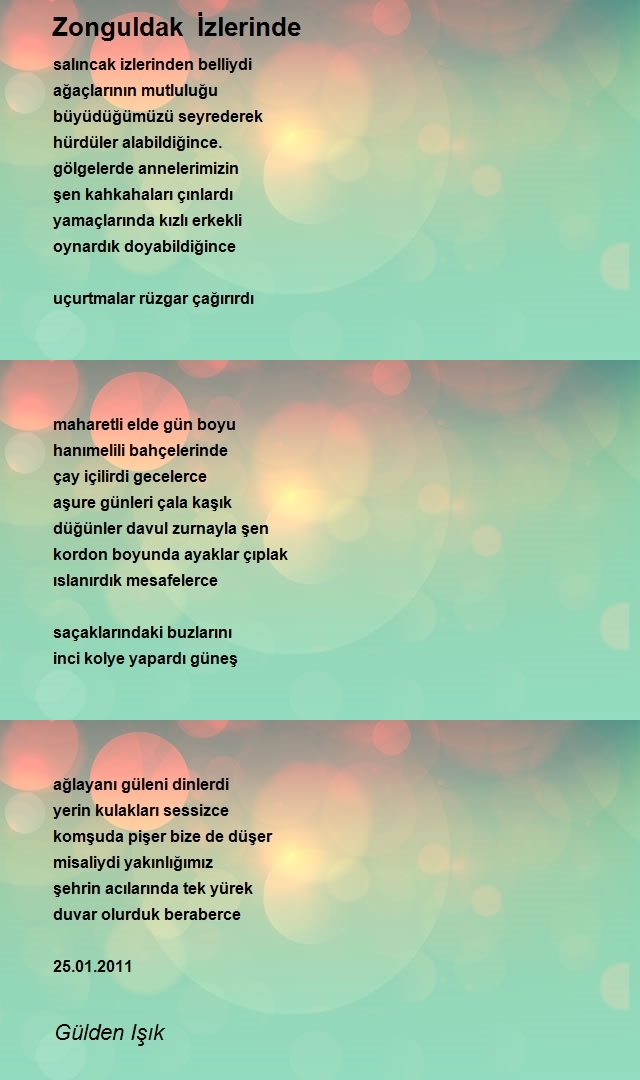 Zonguldak İzlerinde

salıncak izlerinden belliydi
ağaçlarının mutluluğu
büyüdüğümüzü seyrederek
hürdüler alabildiğince.
gölgelerde annelerimizin
şen kahkahaları çınlardı
yamaçlarında kızlı erkekli
oynardık doyabildiğince

uçurtmalar rüzgar çağırırdı

maharetli elde gün boyu
hanımelili bahçelerinde
çay içilirdi gecelerce
aşure günleri çala kaşık
düğünler davul zurnayla şen
kordon boyunda ayaklar çıplak
ıslanırdık mesafelerce

saçaklarındaki buzlarını
inci kolye yapardı güneş

ağlayanı güleni dinlerdi
yerin kulakları sessizce
komşuda pişer bize de düşer
misaliydi yakınlığımız
şehrin acılarında tek yürek
duvar olurduk beraberce

25.01.2011

Gülden Işık